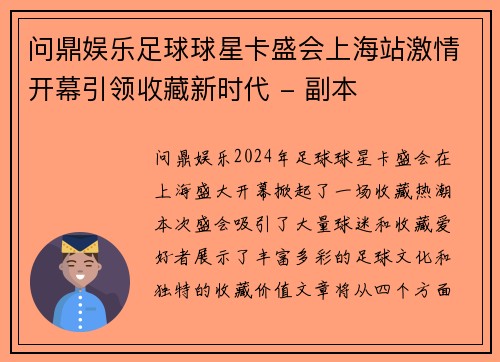 问鼎娱乐足球球星卡盛会上海站激情开幕引领收藏新时代 - 副本

问鼎娱乐2024年足球球星卡盛会在上海盛大开幕掀起了一场收藏热潮本次盛会吸引了大量球迷和收藏爱好者展示了丰富多彩的足球文化和独特的收藏价值文章将从四个方面